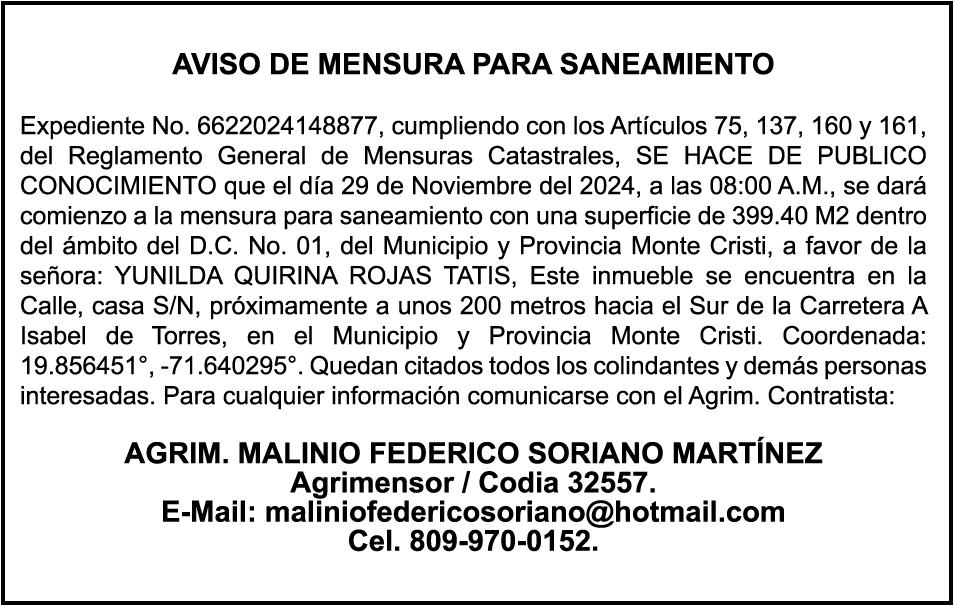 AVISO DE MENSURA PARA SANEAMIENTO

Expediente No. 6622024148877, cumpliendo con los Artículos 75, 137, 160 y 161, del Reglamento General de Mensuras Catastrales, SE HACE DE PUBLICO CONOCIMIENTO que el día 29 de Noviembre del 2024, a las 08:00 A.M., se dará comienzo a la mensura para saneamiento con una superficie de 399.40 M2 dentro del ámbito del D.C. No. 01, del Municipio y Provincia Monte Cristi, a favor de la señora: YUNILDA QUIRINA ROJAS TATIS, Este inmueble se encuentra en la Calle, casa S/N, próximamente a unos 200 metros hacia el Sur de la Carretera A Isabel de Torres, en el Municipio y Provincia Monte Cristi. Coordenada: 19.856451°, -71.640295°. Quedan citados todos los colindantes y demás personas interesadas. Para cualquier información comunicarse con el Agrim. Contratista:

AGRIM. MALINIO FEDERICO SORIANO MARTÍNEZ
Agrimensor / Codia 32557.
E-Mail: maliniofedericosoriano@hotmail.com
Cel. 809-970-0152.